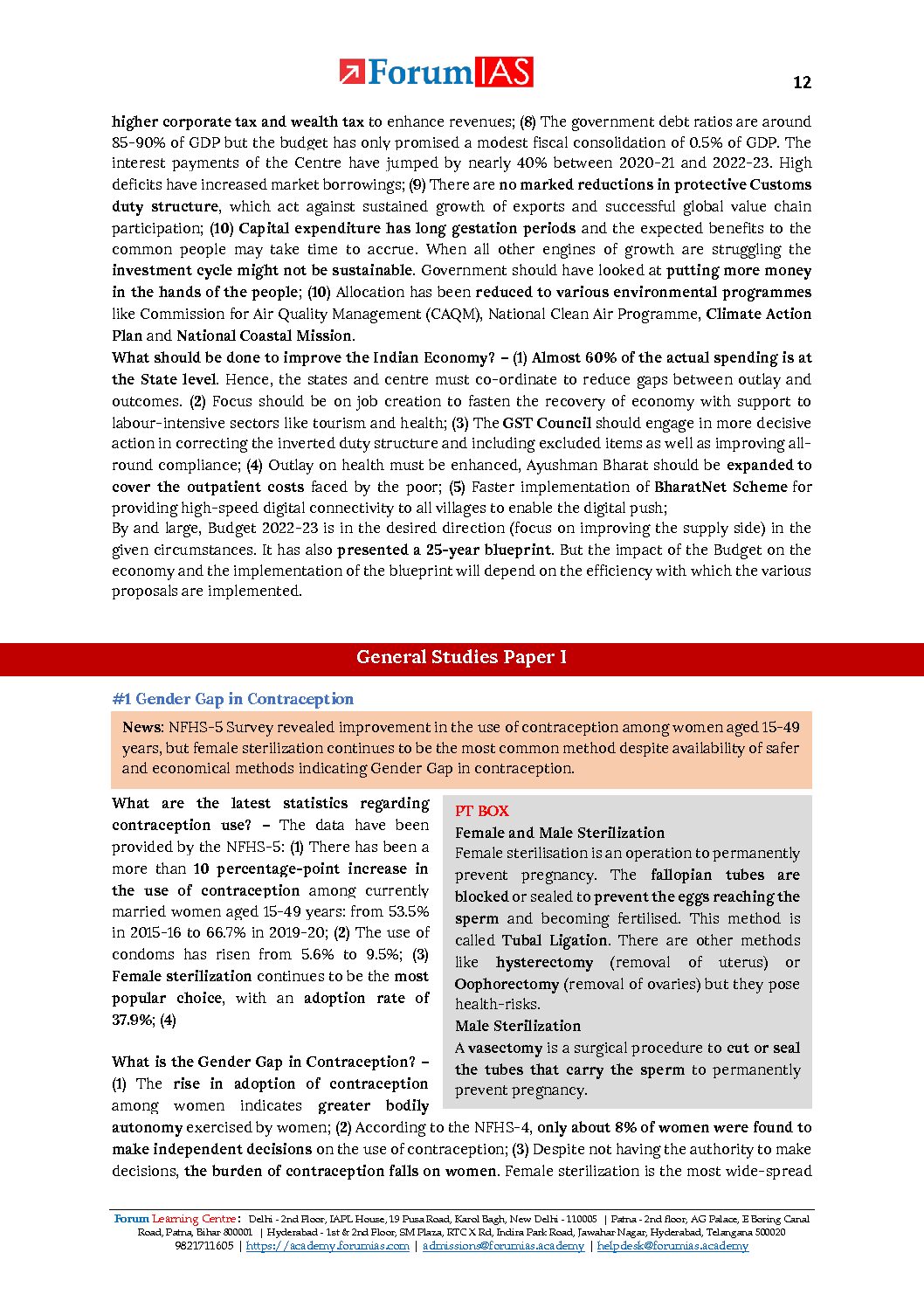 ForumIAS

12

higher corporate tax and wealth tax to enhance revenues; (8) The government debt ratios are around 85-90% of GDP but the budget has only promised a modest fiscal consolidation of 0.5% of GDP. The interest payments of the Centre have jumped by nearly 40% between 2020-21 and 2022-23. High deficits have increased market borrowings; (9) There are no marked reductions in protective Customs duty structure, which act against sustained growth of exports and successful global value chain participation; (10) Capital expenditure has long gestation periods and the expected benefits to the common people may take time to accrue. When all other engines of growth are struggling the investment cycle might not be sustainable. Government should have looked at putting more money in the hands of the people; (10) Allocation has been reduced to various environmental programmes like Commission for Air Quality Management (CAQM), National Clean Air Programme, Climate Action Plan and National Coastal Mission.

What should be done to improve the Indian Economy? – (1) Almost 60% of the actual spending is at the State level. Hence, the states and centre must co-ordinate to reduce gaps between outlay and outcomes. (2) Focus should be on job creation to fasten the recovery of economy with support to labour-intensive sectors like tourism and health; (3) The GST Council should engage in more decisive action in correcting the inverted duty structure and including excluded items as well as improving all-round compliance; (4) Outlay on health must be enhanced, Ayushman Bharat should be expanded to cover the outpatient costs faced by the poor; (5) Faster implementation of BharatNet Scheme for providing high-speed digital connectivity to all villages to enable the digital push;

By and large, Budget 2022-23 is in the desired direction (focus on improving the supply side) in the given circumstances. It has also presented a 25-year blueprint. But the impact of the Budget on the economy and the implementation of the blueprint will depend on the efficiency with which the various proposals are implemented.

General Studies Paper I

#1 Gender Gap in Contraception

News: NFHS-5 Survey revealed improvement in the use of contraception among women aged 15-49 years, but female sterilization continues to be the most common method despite availability of safer and economical methods indicating Gender Gap in contraception.

What are the latest statistics regarding contraception use? – The data have been provided by the NFHS-5: (1) There has been a more than 10 percentage-point increase in the use of contraception among currently married women aged 15-49 years: from 53.5% in 2015-16 to 66.7% in 2019-20; (2) The use of condoms has risen from 5.6% to 9.5%; (3) Female sterilization continues to be the most popular choice, with an adoption rate of 37.9%; (4)

What is the Gender Gap in Contraception? – (1) The rise in adoption of contraception among women indicates greater bodily autonomy exercised by women; (2) According to the NFHS-4, only about 8% of women were found to make independent decisions on the use of contraception; (3) Despite not having the authority to make decisions, the burden of contraception falls on women. Female sterilization is the most wide-spread

PT BOX
Female and Male Sterilization
Female sterilisation is an operation to permanently prevent pregnancy. The fallopian tubes are blocked or sealed to prevent the eggs reaching the sperm and becoming fertilised. This method is called Tubal Ligation. There are other methods like hysterectomy (removal of uterus) or Oophorectomy (removal of ovaries) but they pose health-risks.
Male Sterilization
A vasectomy is a surgical procedure to cut or seal the tubes that carry the sperm to permanently prevent pregnancy.

Forum Learning Centre: Delhi - 2nd Floor, IAPL House, 19 Pusa Road, Karol Bagh, New Delhi - 110005 | Patna - 2nd floor, AG Palace, E Boring Canal Road, Patna, Bihar 800001 | Hyderabad - 1st & 2nd Floor, SM Plaza, RTC X Rd, Indira Park Road, Jawahar Nagar, Hyderabad, Telangana 500020
9821711605 | https://academy.forumias.com | admissions@forumias.academy | helpdesk@forumias.academy